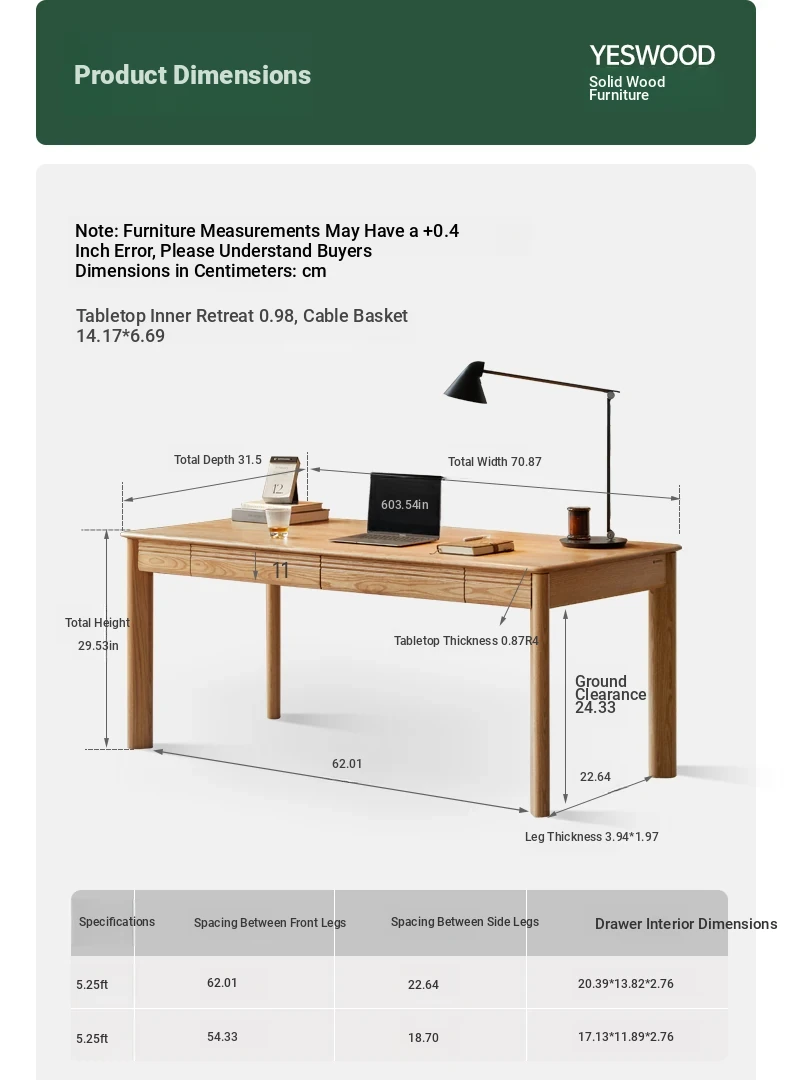 Product Dimensions

YESWOOD
Solid Wood Furniture

Note: Furniture Measurements May Have a +0.4 Inch Error, Please Understand Buyers Dimensions in Centimeters: cm

Tabletop Inner Retreat 0.98, Cable Basket 14.17*6.69

Total Depth 31.5

Total Width 70.87

12

603.54in

11

Total Height 29.53in

Tabletop Thickness 0.87R4

Ground Clearance 24.33

62.01

22.64

Leg Thickness 3.94*1.97

| Specifications | Spacing Between Front Legs | Spacing Between Side Legs | Drawer Interior Dimensions |
|---|---|---|---|
| 5.25ft | 62.01 | 22.64 | 20.39*13.82*2.76 |
| 5.25ft | 54.33 | 18.70 | 17.13*11.89*2.76 |